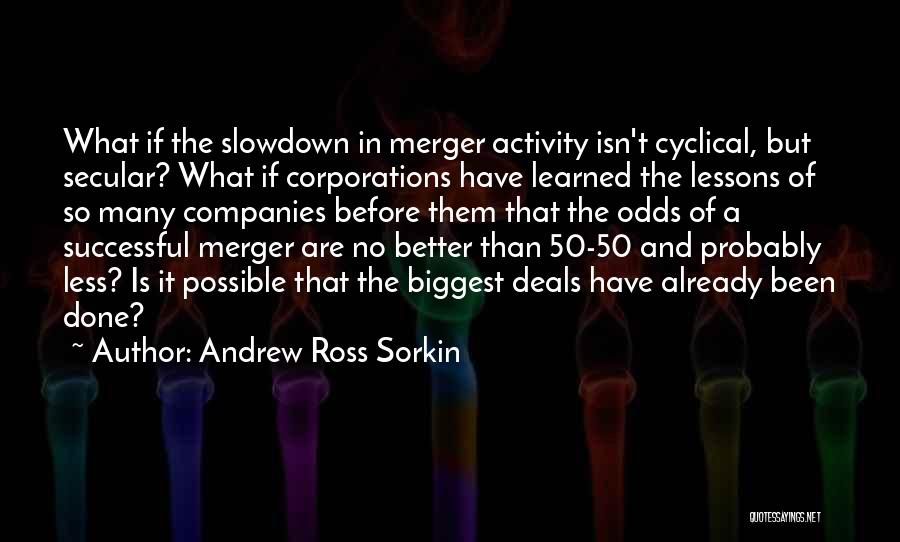 What if the slowdown in merger activity isn't cyclical, but secular? What if corporations have learned the lessons of so many companies before them that the odds of a successful merger are no better than 50-50 and probably less? Is it possible that the biggest deals have already been done?

~ Author: Andrew Ross Sorkin

QUOTESSAYINGS.NET